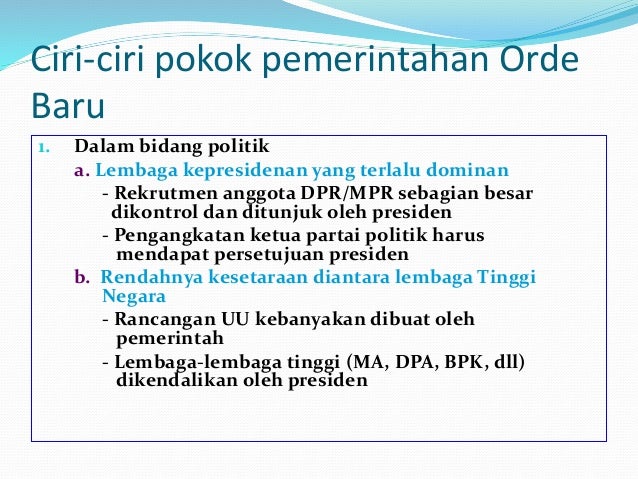 Ciri-ciri pokok pemerintahan Orde Baru

1. Dalam bidang politik

a. Lembaga kepresidenan yang terlalu dominan

- Rekrutmen anggota DPR/MPR sebagian besar dikontrol dan ditunjuk oleh presiden

- Pengangkatan ketua partai politik harus mendapat persetujuan presiden

b. Rendahnya kesetaraan diantara lembaga Tinggi Negara

- Rancangan UU kebanyakan dibuat oleh pemerintah

- Lembaga-lembaga tinggi (MA, DPA, BPK, dll) dikendalikan oleh presiden